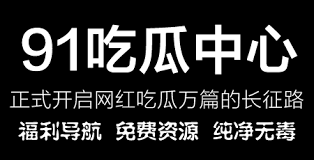 91吃瓜中心

正式开启网红吃瓜万篇的长征路

福利导航 免费资源 纯净无毒